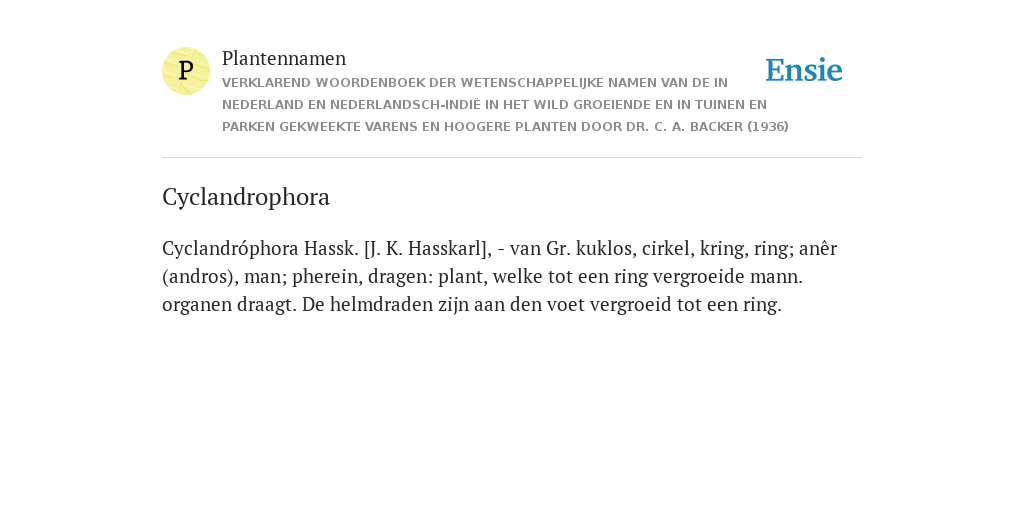 P

Plantennamen

VERKLAREND WOORDENBOEK DER WETENSCHAPPELIJKE NAMEN VAN DE IN NEDERLAND EN NEDERLANDSCH-INDIË IN HET WILD GROEIENDE EN IN TUINEN EN PARKEN GEKWEEKTE VARENS EN HOOGERE PLANTEN DOOR DR. C. A. BACKER (1936)

Ensie

Cyclandrophora

Cyclandróphora Hassk. [J. K. Hasskarl], - van Gr. kuklos, cirkel, kring, ring; anêr (andros), man; pherein, dragen: plant, welke tot een ring vergroeide mann. organen draagt. De helmdraden zijn aan den voet vergroeid tot een ring.